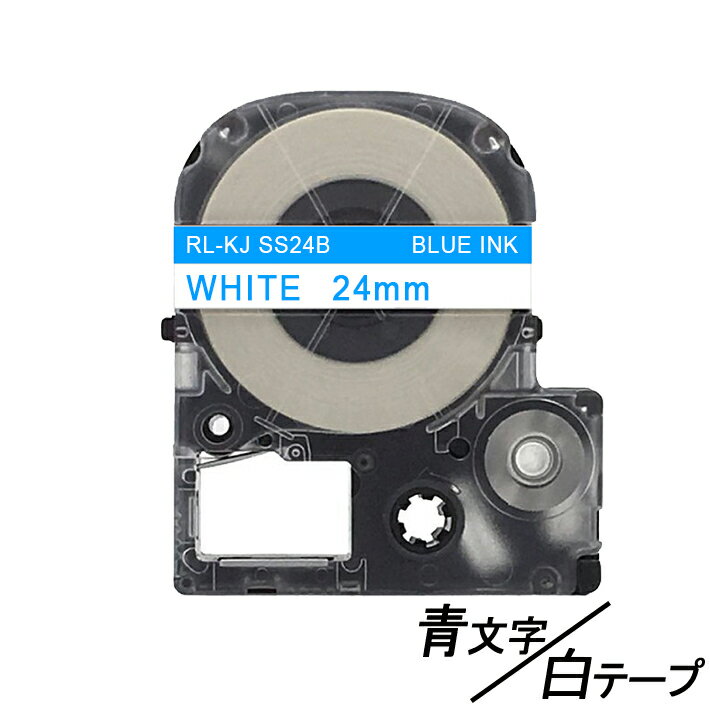 RL-KJ SS24B BLUE INK
WHITE 24mm

青文字/白テープ